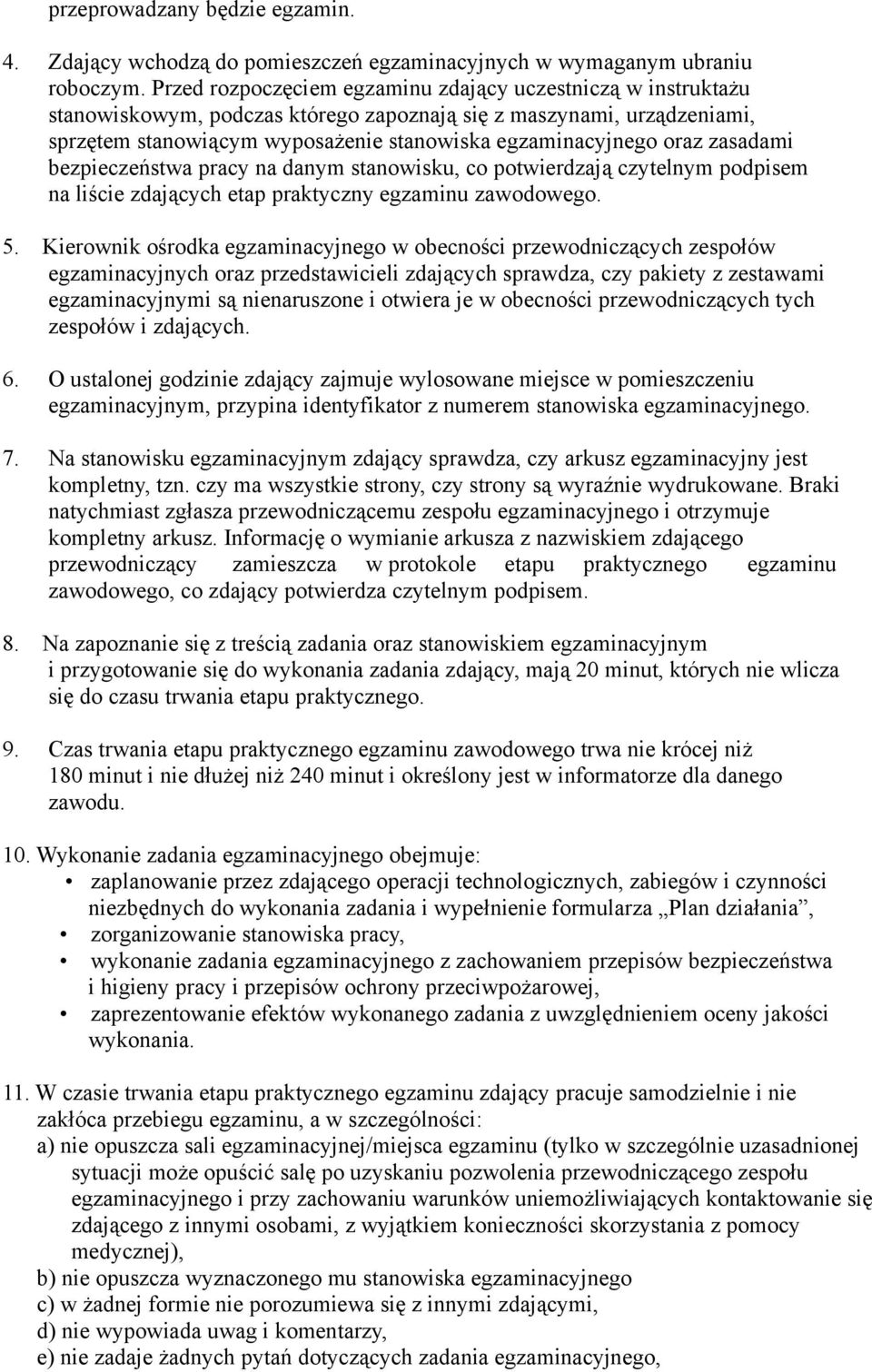 przeprowadzany będzie egzamin.

4. Zdający wchodzą do pomieszczeń egzaminacyjnych w wymaganym ubraniu roboczym. Przed rozpoczęciem egzaminu zdający uczestniczą w instruktażu stanowiskowym, podczas którego zapoznają się z maszynami, urządzeniami, sprzętem stanowiącym wyposażenie stanowiska egzaminacyjnego oraz zasadami bezpieczeństwa pracy na danym stanowisku, co potwierdzają czytelnym podpisem na liście zdających etap praktyczny egzaminu zawodowego.

5. Kierownik ośrodka egzaminacyjnego w obecności przewodniczących zespołów egzaminacyjnych oraz przedstawicieli zdających sprawdza, czy pakiety z zestawami egzaminacyjnymi są nienaruszone i otwiera je w obecności przewodniczących tych zespołów i zdających.

6. O ustalonej godzinie zdający zajmuje wylosowane miejsce w pomieszczeniu egzaminacyjnym, przypina identyfikator z numerem stanowiska egzaminacyjnego.

7. Na stanowisku egzaminacyjnym zdający sprawdza, czy arkusz egzaminacyjny jest kompletny, tzn. czy ma wszystkie strony, czy strony są wyraźnie wydrukowane. Braki natychmiast zgłasza przewodniczącemu zespołu egzaminacyjnego i otrzymuje kompletny arkusz. Informację o wymianie arkusza z nazwiskiem zdającego przewodniczący zamieszcza w protokole etapu praktycznego egzaminu zawodowego, co zdający potwierdza czytelnym podpisem.

8. Na zapoznanie się z treścią zadania oraz stanowiskiem egzaminacyjnym i przygotowanie się do wykonania zadania zdający, mają 20 minut, których nie wlicza się do czasu trwania etapu praktycznego.

9. Czas trwania etapu praktycznego egzaminu zawodowego trwa nie krócej niż 180 minut i nie dłużej niż 240 minut i określony jest w informatorze dla danego zawodu.

10. Wykonanie zadania egzaminacyjnego obejmuje:
• zaplanowanie przez zdającego operacji technologicznych, zabiegów i czynności niezbędnych do wykonania zadania i wypełnienie formularza „Plan działania”,
• zorganizowanie stanowiska pracy,
• wykonanie zadania egzaminacyjnego z zachowaniem przepisów bezpieczeństwa i higieny pracy i przepisów ochrony przeciwpożarowej,
• zaprezentowanie efektów wykonanego zadania z uwzględnieniem oceny jakości wykonania.

11. W czasie trwania etapu praktycznego egzaminu zdający pracuje samodzielnie i nie zakłóca przebiegu egzaminu, a w szczególności:
a) nie opuszcza sali egzaminacyjnej/miejsca egzaminu (tylko w szczególnie uzasadnionej sytuacji może opuścić salę po uzyskaniu pozwolenia przewodniczącego zespołu egzaminacyjnego i przy zachowaniu warunków uniemożliwiających kontaktowanie się zdającego z innymi osobami, z wyjątkiem konieczności skorzystania z pomocy medycznej),
b) nie opuszcza wyznaczonego mu stanowiska egzaminacyjnego
c) w żadnej formie nie porozumiewa się z innymi zdającymi,
d) nie wypowiada uwag i komentarzy,
e) nie zadaje żadnych pytań dotyczących zadania egzaminacyjnego,